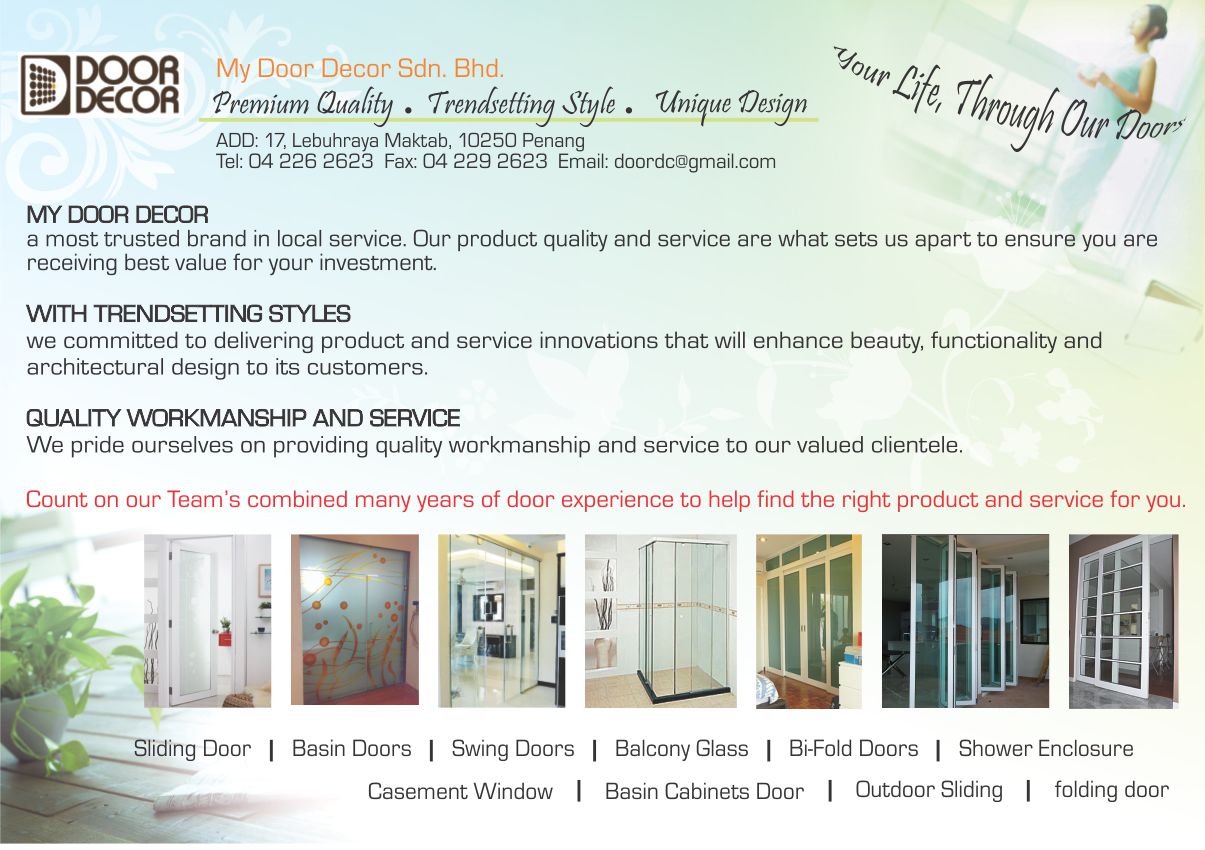 DOOR DECOR

My Door Decor Sdn. Bhd.
Premium Quality . Trendsetting Style . Unique Design
ADD: 17, Lebuhraya Maktab, 10250 Penang
Tel: 04 226 2623 Fax: 04 229 2623 Email: doordc@gmail.com

Your Life, Through Our Doors

MY DOOR DECOR
a most trusted brand in local service. Our product quality and service are what sets us apart to ensure you are receiving best value for your investment.

WITH TRENDSETTING STYLES
we committed to delivering product and service innovations that will enhance beauty, functionality and architectural design to its customers.

QUALITY WORKMANSHIP AND SERVICE
We pride ourselves on providing quality workmanship and service to our valued clientele.

Count on our Team's combined many years of door experience to help find the right product and service for you.

Sliding Door | Basin Doors | Swing Doors | Balcony Glass | Bi-Fold Doors | Shower Enclosure

Casement Window | Basin Cabinets Door | Outdoor Sliding | folding door